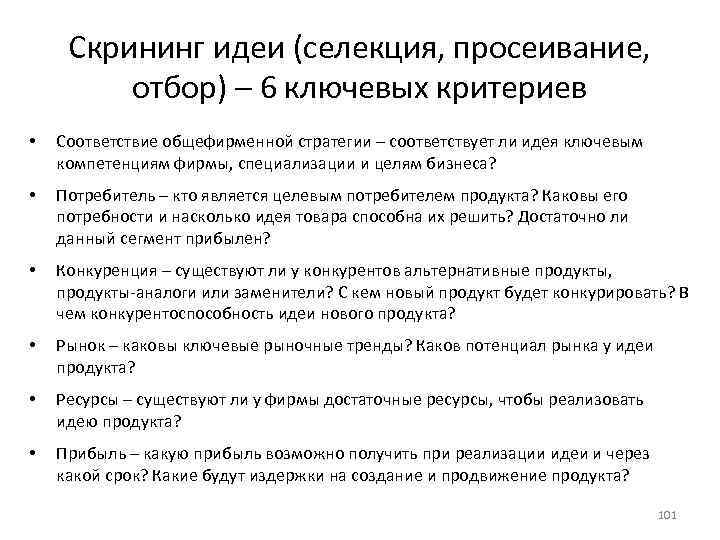 Скрининг идеи (селекция, просеивание, отбор) – 6 ключевых критериев

• Соответствие общефирменной стратегии – соответствует ли идея ключевым компетенциям фирмы, специализации и целям бизнеса?

• Потребитель – кто является целевым потребителем продукта? Каковы его потребности и насколько идея товара способна их решить? Достаточно ли данный сегмент прибылен?

• Конкуренция – существуют ли у конкурентов альтернативные продукты, продукты-аналоги или заменители? С кем новый продукт будет конкурировать? В чем конкурентоспособность идеи нового продукта?

• Рынок – каковы ключевые рыночные тренды? Каков потенциал рынка у идеи продукта?

• Ресурсы – существуют ли у фирмы достаточные ресурсы, чтобы реализовать идею продукта?

• Прибыль – какую прибыль возможно получить при реализации идеи и через какой срок? Какие будут издержки на создание и продвижение продукта?

101